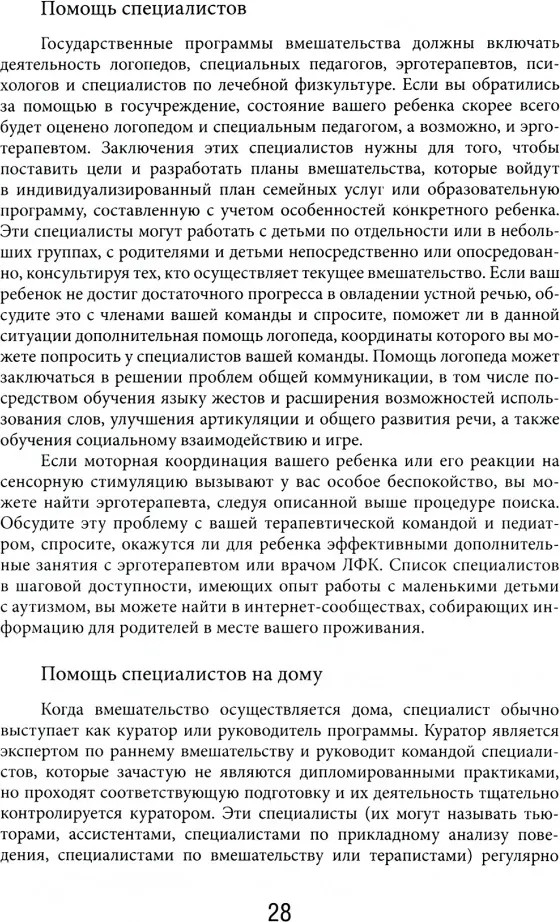 Помощь специалистов

Государственные программы вмешательства должны включать деятельность логопедов, специальных педагогов, эрготерапевтов, психологов и специалистов по лечебной физкультуре. Если вы обратились за помощью в госучреждение, состояние вашего ребенка скорее всего будет оценено логопедом и специальным педагогом, а возможно, и эрготерапевтом. Заключения этих специалистов нужны для того, чтобы поставить цели и разработать планы вмешательства, которые войдут в индивидуализированный план семейных услуг или образовательную программу, составленную с учетом особенностей конкретного ребенка. Эти специалисты могут работать с детьми по отдельности или в небольших группах, с родителями и детьми непосредственно или опосредованно, консультируя тех, кто осуществляет текущее вмешательство. Если ваш ребенок не достиг достаточного прогресса в овладении устной речью, обсудите это с членами вашей команды и спросите, поможет ли в данной ситуации дополнительная помощь логопеда, координаты которого вы можете попросить у специалистов вашей команды. Помощь логопеда может заключаться в решении проблем общей коммуникации, в том числе посредством обучения языку жестов и расширения возможностей использования слов, улучшения артикуляции и общего развития речи, а также обучения социальному взаимодействию и игре.

Если моторная координация вашего ребенка или его реакции на сенсорную стимуляцию вызывают у вас особое беспокойство, вы можете найти эрготерапевта, следуя описанной выше процедуре поиска. Обсудите эту проблему с вашей терапевтической командой и педиатром, спросите, окажутся ли для ребенка эффективными дополнительные занятия с эрготерапевтом или врачом ЛФК. Список специалистов в шаговой доступности, имеющих опыт работы с маленькими детьми с аутизмом, вы можете найти в интернет-сообществах, собирающих информацию для родителей в месте вашего проживания.

Помощь специалистов на дому

Когда вмешательство осуществляется дома, специалист обычно выступает как куратор или руководитель программы. Куратор является экспертом по раннему вмешательству и руководит командой специалистов, которые зачастую не являются дипломированными практиками, но проходят соответствующую подготовку и их деятельность тщательно контролируется куратором. Эти специалисты (их могут называть тьюторами, ассистентами, специалистами по прикладному анализу поведения, специалистами по вмешательству или терапистами) регулярно

28